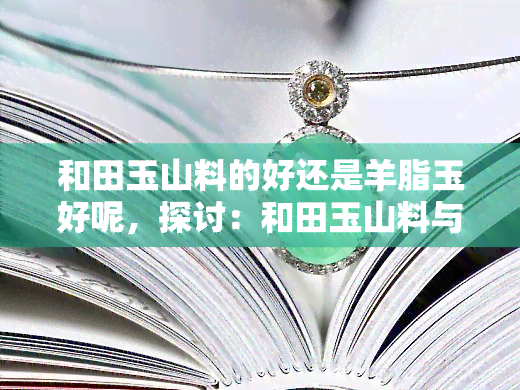 和田玉山料的好还是羊脂玉好呢，探讨：和田玉山料与